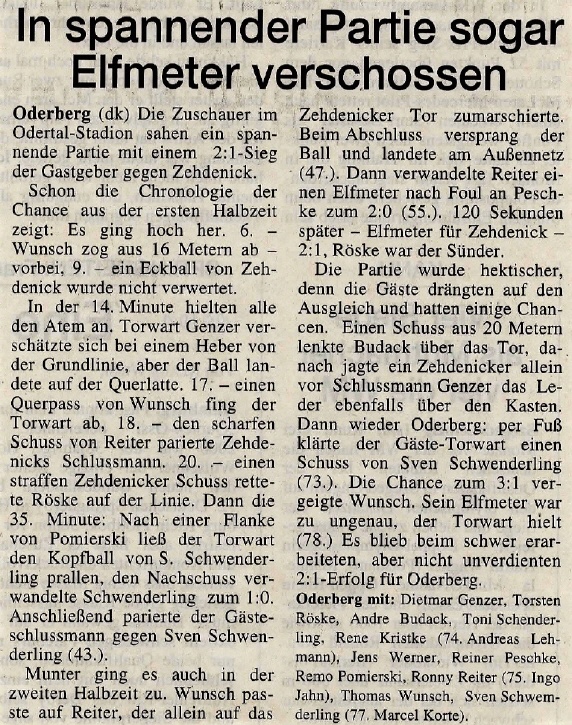 In spannender Partie sogar Elfmeter verschossen

Oderberg (dk) Die Zuschauer im Odertal-Stadion sahen ein spannende Partie mit einem 2:1-Sieg der Gastgeber gegen Zehdenick.

Schon die Chronologie der Chance aus der ersten Halbzeit zeigt: Es ging hoch her. 6. – Wunsch zog aus 16 Metern ab – vorbei, 9. – ein Eckball von Zehdenick wurde nicht verwertet.

In der 14. Minute hielten alle den Atem an. Torwart Genzer verschätzte sich bei einem Heber von der Grundlinie, aber der Ball landete auf der Querlatte. 17. – einen Querpass von Wunsch fing der Torwart ab, 18. – den scharfen Schuss von Reiter parierte Zehdenicks Schlussmann. 20. – einen straffen Zehdenicker Schuss rettete Röske auf der Linie. Dann die 35. Minute: Nach einer Flanke von Pomierski ließ der Torwart den Kopfball von S. Schwenderling prallen, den Nachschuss verwandelte Schwenderling zum 1:0. Anschließend parierte der Gästeschlussmann gegen Sven Schwenderling (43.).

Munter ging es auch in der zweiten Halbzeit zu. Wunsch passte auf Reiter, der allein auf das Zehdenicker Tor zumarschierte. Beim Abschluss versprang der Ball und landete am Außennetz (47.). Dann verwandelte Reiter einen Elfmeter nach Foul an Peschke zum 2:0 (55.). 120 Sekunden später – Elfmeter für Zehdenick – 2:1, Röske war der Sünder.

Die Partie wurde hektischer, denn die Gäste drängten auf den Ausgleich und hatten einige Chancen. Einen Schuss aus 20 Metern lenkte Budack über das Tor, danach jagte ein Zehdenicker allein vor Schlussmann Genzer das Leder ebenfalls über den Kasten. Dann wieder Oderberg: per Fuß klärte der Gäste-Torwart einen Schuss von Sven Schwenderling (73.). Die Chance zum 3:1 vergeigte Wunsch. Sein Elfmeter war zu ungenau, der Torwart hielt (78.) Es blieb beim schwer erarbeiteten, aber nicht unverdienten 2:1-Erfolg für Oderberg.

Oderberg mit: Dietmar Genzer, Torsten Röske, Andre Budack, Toni Schenderling, Rene Kristke (74. Andreas Lehmann), Jens Werner, Reiner Peschke, Remo Pomierski, Ronny Reiter (75. Ingo Jahn), Thomas Wunsch, Sven Schwemderling (77. Marcel Korte).